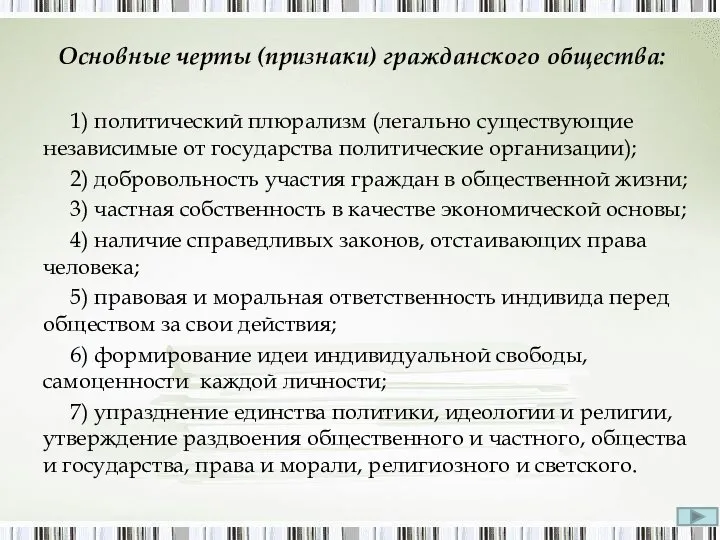 Основные черты (признаки) гражданского общества:

1) политический плюрализм (легально существующие независимые от государства политические организации);

2) добровольность участия граждан в общественной жизни;

3) частная собственность в качестве экономической основы;

4) наличие справедливых законов, отстаивающих права человека;

5) правовая и моральная ответственность индивида перед обществом за свои действия;

6) формирование идеи индивидуальной свободы, самоценности каждой личности;

7) упразднение единства политики, идеологии и религии, утверждение раздвоения общественного и частного, общества и государства, права и морали, религиозного и светского.